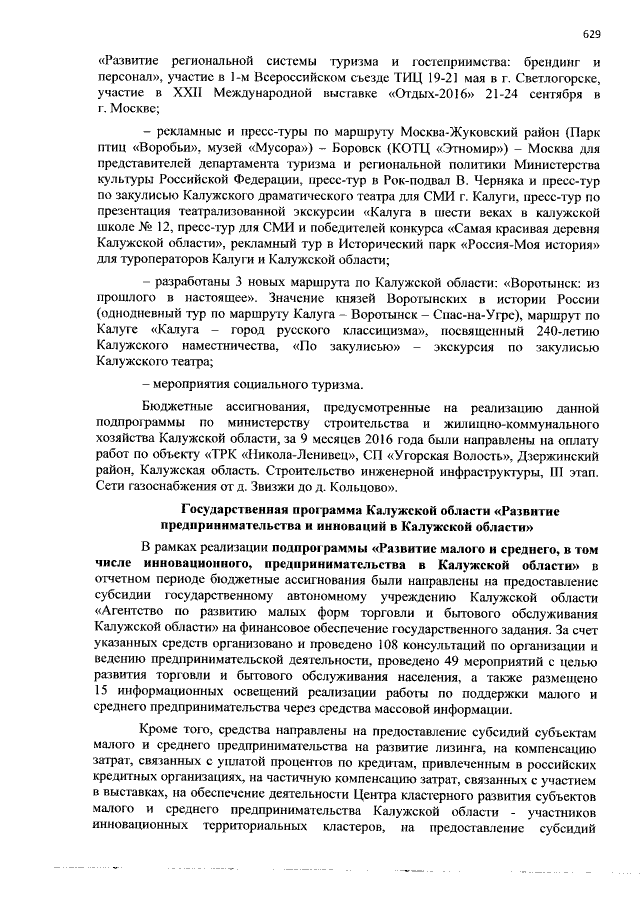 629

«Развитие региональной системы туризма и гостеприимства: брендинг и персонал», участие в 1-м Всероссийском съезде ТИЦ 19-21 мая в г. Светлогорске, участие в XXII Международной выставке «Отдых-2016» 21-24 сентября в г. Москве;

– рекламные и пресс-туры по маршруту Москва-Жуковский район (Парк птиц «Воробьи», музей «Мусора») – Боровск (КОТЦ «Этномир») – Москва для представителей департамента туризма и региональной политики Министерства культуры Российской Федерации, пресс-тур в Рок-подвал В. Черняка и пресс-тур по закулисью Калужского драматического театра для СМИ г. Калуги, пресс-тур по презентация театрализованной экскурсии «Калуга в шести веках в калужской школе № 12, пресс-тур для СМИ и победителей конкурса «Самая красивая деревня Калужской области», рекламный тур в Исторический парк «Россия-Моя история» для туроператоров Калуги и Калужской области;

– разработаны 3 новых маршрута по Калужской области: «Воротынск: из прошлого в настоящее». Значение князей Воротынских в истории России (однодневный тур по маршруту Калуга – Воротынск – Спас-на-Угре), маршрут по Калуге «Калуга – город русского классицизма», посвященный 240-летию Калужского наместничества, «По закулисью» – экскурсия по закулисью Калужского театра;

– мероприятия социального туризма.

Бюджетные ассигнования, предусмотренные на реализацию данной подпрограммы по министерству строительства и жилищно-коммунального хозяйства Калужской области, за 9 месяцев 2016 года были направлены на оплату работ по объекту «ТРК «Никола-Ленивец», СП «Угорская Волость», Дзержинский район, Калужская область. Строительство инженерной инфраструктуры, III этап. Сети газоснабжения от д. Звизжи до д. Кольцово».

Государственная программа Калужской области «Развитие предпринимательства и инноваций в Калужской области»

В рамках реализации подпрограммы «Развитие малого и среднего, в том числе инновационного, предпринимательства в Калужской области» в отчетном периоде бюджетные ассигнования были направлены на предоставление субсидии государственному автономному учреждению Калужской области «Агентство по развитию малых форм торговли и бытового обслуживания Калужской области» на финансовое обеспечение государственного задания. За счет указанных средств организовано и проведено 108 консультаций по организации и ведению предпринимательской деятельности, проведено 49 мероприятий с целью развития торговли и бытового обслуживания населения, а также размещено 15 информационных освещений реализации работы по поддержки малого и среднего предпринимательства через средства массовой информации.

Кроме того, средства направлены на предоставление субсидий субъектам малого и среднего предпринимательства на развитие лизинга, на компенсацию затрат, связанных с уплатой процентов по кредитам, привлеченным в российских кредитных организациях, на частичную компенсацию затрат, связанных с участием в выставках, на обеспечение деятельности Центра кластерного развития субъектов малого и среднего предпринимательства Калужской области - участников инновационных территориальных кластеров, на предоставление субсидий